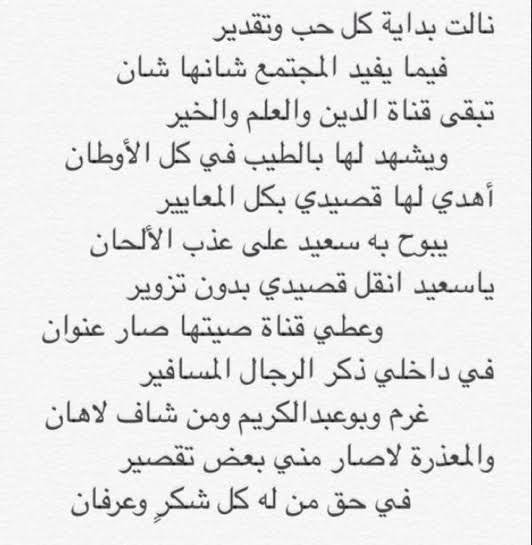 نالت بداية كل حب وتقدير
فيما يفيد المجتمع شانها شان
تبقى قناة الدين والعلم والخير
ويشهد لها بالطيب في كل الأوطان
أهدي لها قصيدي بكل المعايير
يبوح به سعيد على عذب الألحان
ياسعيد انقل قصيدي بدون تزوير
وعطي قناة صيتها صار عنوان
في داخلي ذكر الرجال المسافير
غرم وبوعبدالكريم ومن شاف لاهان
والمعذرة لاصار مني بعض تقصير
في حق من له كل شكرٍ وعرفان